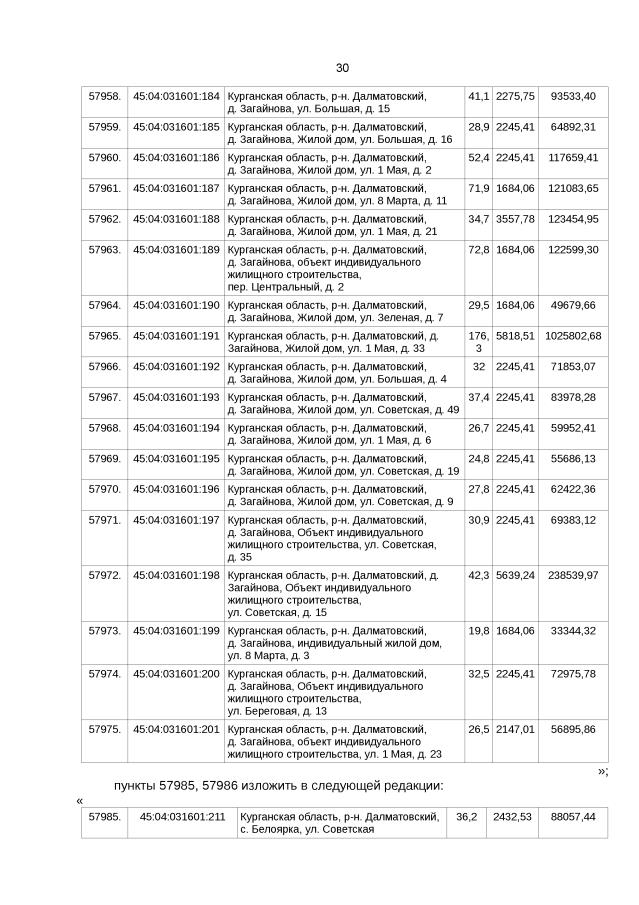 30

| 57958. | 45:04:031601:184 | Курганская область, р-н. Далматовский, д. Загайнова, ул. Большая, д. 15 | 41,1 | 2275,75 | 93533,40 |
|---|---|---|---|---|---|
| 57959. | 45:04:031601:185 | Курганская область, р-н. Далматовский, д. Загайнова, Жилой дом, ул. Большая, д. 16 | 28,9 | 2245,41 | 64892,31 |
| 57960. | 45:04:031601:186 | Курганская область, р-н. Далматовский, д. Загайнова, Жилой дом, ул. 1 Мая, д. 2 | 52,4 | 2245,41 | 117659,41 |
| 57961. | 45:04:031601:187 | Курганская область, р-н. Далматовский, д. Загайнова, Жилой дом, ул. 8 Марта, д. 11 | 71,9 | 1684,06 | 121083,65 |
| 57962. | 45:04:031601:188 | Курганская область, р-н. Далматовский, д. Загайнова, Жилой дом, ул. 1 Мая, д. 21 | 34,7 | 3557,78 | 123454,95 |
| 57963. | 45:04:031601:189 | Курганская область, р-н. Далматовский, д. Загайнова, объект индивидуального жилищного строительства, пер. Центральный, д. 2 | 72,8 | 1684,06 | 122599,30 |
| 57964. | 45:04:031601:190 | Курганская область, р-н. Далматовский, д. Загайнова, Жилой дом, ул. Зеленая, д. 7 | 29,5 | 1684,06 | 49679,66 |
| 57965. | 45:04:031601:191 | Курганская область, р-н. Далматовский, д. Загайнова, Жилой дом, ул. 1 Мая, д. 33 | 176,3 | 5818,51 | 1025802,68 |
| 57966. | 45:04:031601:192 | Курганская область, р-н. Далматовский, д. Загайнова, Жилой дом, ул. Большая, д. 4 | 32 | 2245,41 | 71853,07 |
| 57967. | 45:04:031601:193 | Курганская область, р-н. Далматовский, д. Загайнова, Жилой дом, ул. Советская, д. 49 | 37,4 | 2245,41 | 83978,28 |
| 57968. | 45:04:031601:194 | Курганская область, р-н. Далматовский, д. Загайнова, Жилой дом, ул. 1 Мая, д. 6 | 26,7 | 2245,41 | 59952,41 |
| 57969. | 45:04:031601:195 | Курганская область, р-н. Далматовский, д. Загайнова, Жилой дом, ул. Советская, д. 19 | 24,8 | 2245,41 | 55686,13 |
| 57970. | 45:04:031601:196 | Курганская область, р-н. Далматовский, д. Загайнова, Жилой дом, ул. Советская, д. 9 | 27,8 | 2245,41 | 62422,36 |
| 57971. | 45:04:031601:197 | Курганская область, р-н. Далматовский, д. Загайнова, Объект индивидуального жилищного строительства, ул. Советская, д. 35 | 30,9 | 2245,41 | 69383,12 |
| 57972. | 45:04:031601:198 | Курганская область, р-н. Далматовский, д. Загайнова, Объект индивидуального жилищного строительства, ул. Советская, д. 15 | 42,3 | 5639,24 | 238539,97 |
| 57973. | 45:04:031601:199 | Курганская область, р-н. Далматовский, д. Загайнова, индивидуальный жилой дом, ул. 8 Марта, д. 3 | 19,8 | 1684,06 | 33344,32 |
| 57974. | 45:04:031601:200 | Курганская область, р-н. Далматовский, д. Загайнова, Объект индивидуального жилищного строительства, ул. Береговая, д. 13 | 32,5 | 2245,41 | 72975,78 |
| 57975. | 45:04:031601:201 | Курганская область, р-н. Далматовский, д. Загайнова, объект индивидуального жилищного строительства, ул. 1 Мая, д. 23 | 26,5 | 2147,01 | 56895,86 |

»;

пункты 57985, 57986 изложить в следующей редакции:

«

| 57985. | 45:04:031601:211 | Курганская область, р-н. Далматовский, с. Белоярка, ул. Советская | 36,2 | 2432,53 | 88057,44 |
|---|---|---|---|---|---|